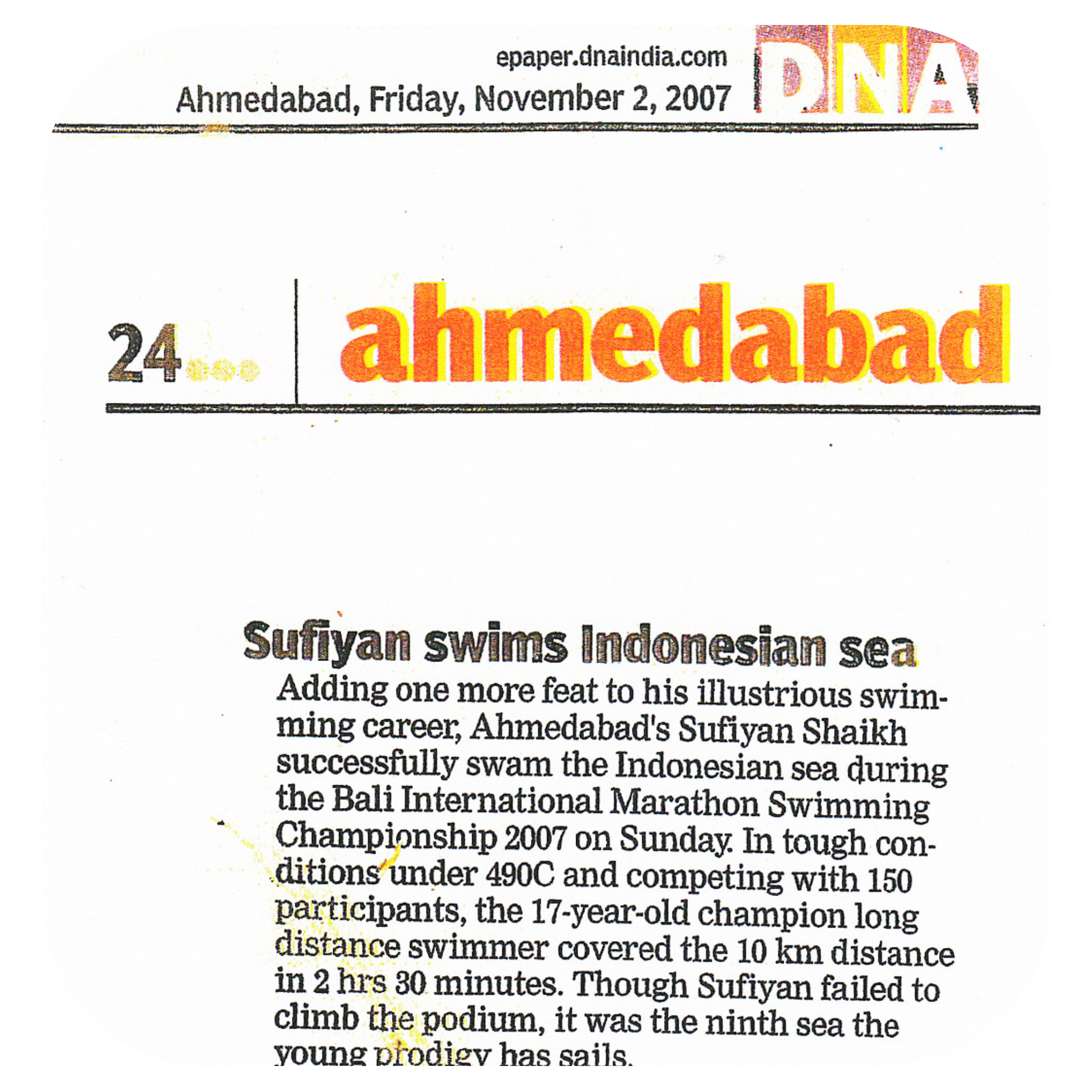 epaper.dnaindia.com
Ahmedabad, Friday, November 2, 2007

DNA

24

ahmedabad

Sufiyan swims Indonesian sea

Adding one more feat to his illustrious swimming career, Ahmedabad's Sufiyan Shaikh successfully swam the Indonesian sea during the Bali International Marathon Swimming Championship 2007 on Sunday. In tough conditions under 490C and competing with 150 participants, the 17-year-old champion long distance swimmer covered the 10 km distance in 2 hrs 30 minutes. Though Sufiyan failed to climb the podium, it was the ninth sea the young prodigy has sails.